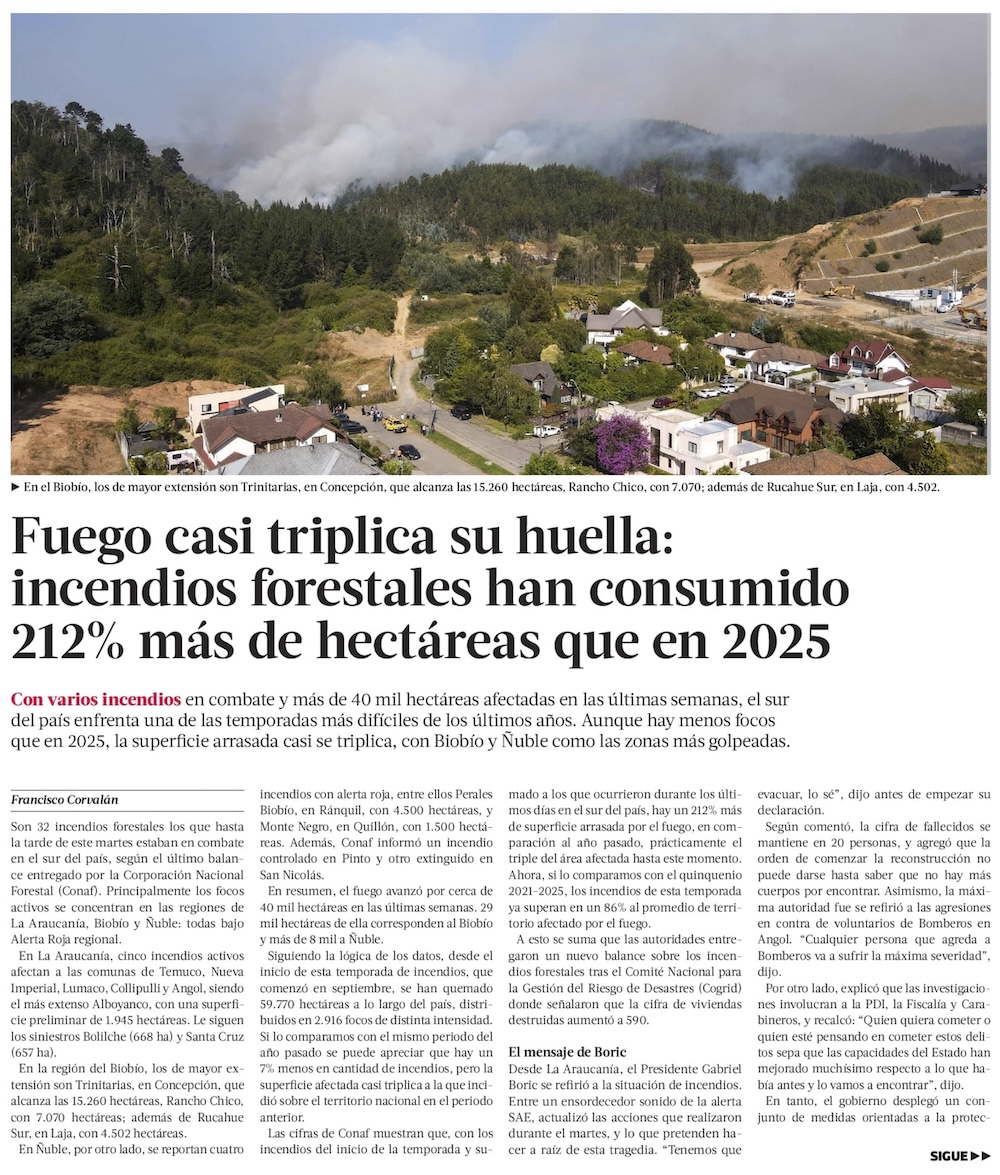 ► En el Biobío, los de mayor extensión son Trinitarias, en Concepción, que alcanza las 15.260 hectáreas, Rancho Chico, con 7.070; además de Rucahue Sur, en Laja, con 4.502.

Fuego casi triplica su huella: incendios forestales han consumido 212% más de hectáreas que en 2025

Con varios incendios en combate y más de 40 mil hectáreas afectadas en las últimas semanas, el sur del país enfrenta una de las temporadas más difíciles de los últimos años. Aunque hay menos focos que en 2025, la superficie arrasada casi se triplica, con Biobío y Ñuble como las zonas más golpeadas.

Francisco Corvalán

Son 32 incendios forestales los que hasta la tarde de este martes estaban en combate en el sur del país, según el último balance entregado por la Corporación Nacional Forestal (Conaf). Principalmente los focos activos se concentran en las regiones de La Araucanía, Biobío y Ñuble: todas bajo Alerta Roja regional.

En La Araucanía, cinco incendios activos afectan a las comunas de Temuco, Nueva Imperial, Lumaco, Collipulli y Angol, siendo el más extenso Alboyanco, con una superficie preliminar de 1.945 hectáreas. Le siguen los siniestros Bolilche (668 ha) y Santa Cruz (657 ha).

En la región del Biobío, los de mayor extensión son Trinitarias, en Concepción, que alcanza las 15.260 hectáreas, Rancho Chico, con 7.070 hectáreas; además de Rucahue Sur, en Laja, con 4.502 hectáreas.

En Ñuble, por otro lado, se reportan cuatro incendios con alerta roja, entre ellos Perales Biobío, en Ránquil, con 4.500 hectáreas, y Monte Negro, en Quillón, con 1.500 hectáreas. Además, Conaf informó un incendio controlado en Pinto y otro extinguido en San Nicolás.

En resumen, el fuego avanzó por cerca de 40 mil hectáreas en las últimas semanas. 29 mil hectáreas de ella corresponden al Biobío y más de 8 mil a Ñuble.

Siguiendo la lógica de los datos, desde el inicio de esta temporada de incendios, que comenzó en septiembre, se han quemado 59.770 hectáreas a lo largo del país, distribuidos en 2.916 focos de distinta intensidad. Si lo comparamos con el mismo periodo del año pasado se puede apreciar que hay un 7% menos en cantidad de incendios, pero la superficie afectada casi triplica a la que incidió sobre el territorio nacional en el periodo anterior.

Las cifras de Conaf muestran que, con los incendios del inicio de la temporada y sumado a los que ocurrieron durante los últimos días en el sur del país, hay un 212% más de superficie arrasada por el fuego, en comparación al año pasado, prácticamente el triple del área afectada hasta este momento. Ahora, si lo comparamos con el quinquenio 2021-2025, los incendios de esta temporada ya superan en un 86% al promedio de territorio afectado por el fuego.

A esto se suma que las autoridades entregaron un nuevo balance sobre los incendios forestales tras el Comité Nacional para la Gestión del Riesgo de Desastres (Cogrid) donde señalaron que la cifra de viviendas destruidas aumentó a 590.

El mensaje de Boric

Desde La Araucanía, el Presidente Gabriel Boric se refirió a la situación de incendios. Entre un ensordecedor sonido de la alerta SAE, actualizó las acciones que realizaron durante el martes, y lo que pretenden hacer a raíz de esta tragedia. "Tenemos que evacuar, lo sé", dijo antes de empezar su declaración.

Según comentó, la cifra de fallecidos se mantiene en 20 personas, y agregó que la orden de comenzar la reconstrucción no puede darse hasta saber que no hay más cuerpos por encontrar. Asimismo, la máxima autoridad fue se refirió a las agresiones en contra de voluntarios de Bomberos en Angol. "Cualquier persona que agreda a Bomberos va a sufrir la máxima severidad", dijo.

Por otro lado, explicó que las investigaciones involucran a la PDI, la Fiscalía y Carabineros, y recalcó: "Quien quiera cometer o quien esté pensando en cometer estos delitos sepa que las capacidades del Estado han mejorado muchísimo respecto a lo que había antes y lo vamos a encontrar", dijo.

En tanto, el gobierno desplegó un conjunto de medidas orientadas a la protec-

SIGUE ►►